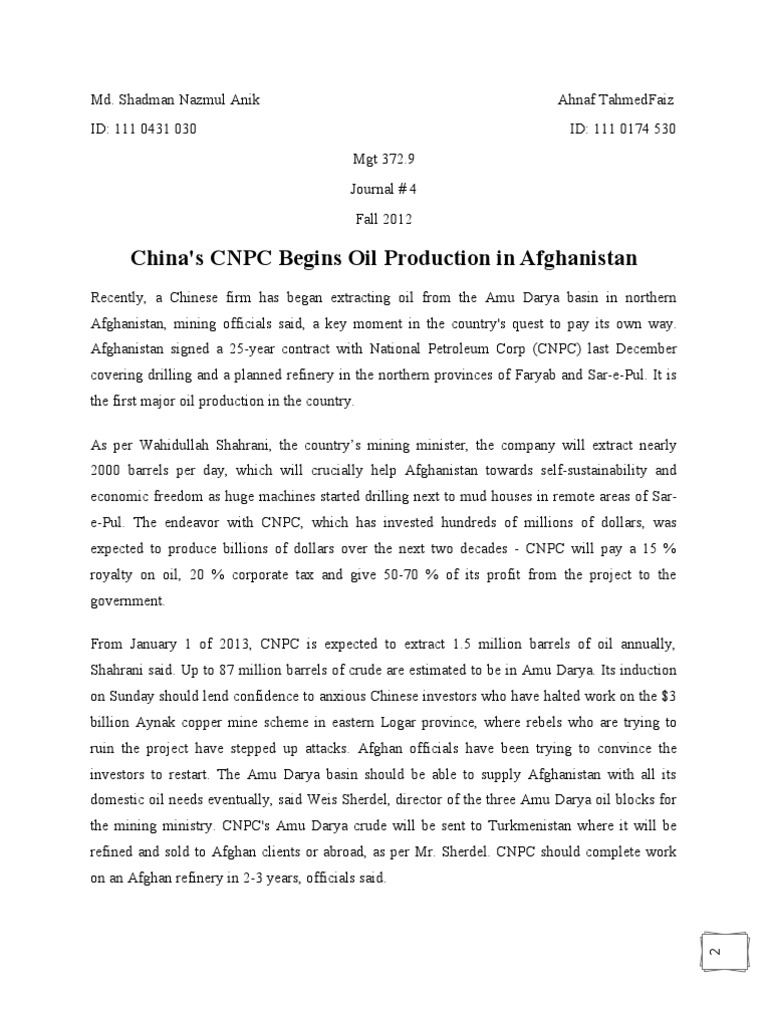 Md. Shadman Nazmul Anik

ID: 111 0431 030

Ahnaf TahmedFaiz

ID: 111 0174 530

Mgt 372.9

Journal # 4

Fall 2012

China's CNPC Begins Oil Production in Afghanistan

Recently, a Chinese firm has began extracting oil from the Amu Darya basin in northern Afghanistan, mining officials said, a key moment in the country's quest to pay its own way. Afghanistan signed a 25-year contract with National Petroleum Corp (CNPC) last December covering drilling and a planned refinery in the northern provinces of Faryab and Sar-e-Pul. It is the first major oil production in the country.

As per Wahidullah Shahrani, the country's mining minister, the company will extract nearly 2000 barrels per day, which will crucially help Afghanistan towards self-sustainability and economic freedom as huge machines started drilling next to mud houses in remote areas of Sar-e-Pul. The endeavor with CNPC, which has invested hundreds of millions of dollars, was expected to produce billions of dollars over the next two decades - CNPC will pay a 15 % royalty on oil, 20 % corporate tax and give 50-70 % of its profit from the project to the government.

From January 1 of 2013, CNPC is expected to extract 1.5 million barrels of oil annually, Shahrani said. Up to 87 million barrels of crude are estimated to be in Amu Darya. Its induction on Sunday should lend confidence to anxious Chinese investors who have halted work on the $3 billion Aynak copper mine scheme in eastern Logar province, where rebels who are trying to ruin the project have stepped up attacks. Afghan officials have been trying to convince the investors to restart. The Amu Darya basin should be able to supply Afghanistan with all its domestic oil needs eventually, said Weis Sherdel, director of the three Amu Darya oil blocks for the mining ministry. CNPC's Amu Darya crude will be sent to Turkmenistan where it will be refined and sold to Afghan clients or abroad, as per Mr. Sherdel. CNPC should complete work on an Afghan refinery in 2-3 years, officials said.

2